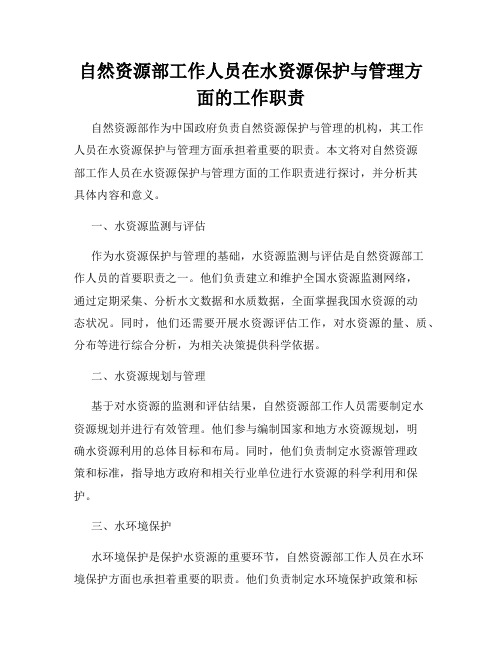 自然资源部工作人员在水资源保护与管理方面的工作职责

自然资源部作为中国政府负责自然资源保护与管理的机构，其工作人员在水资源保护与管理方面承担着重要的职责。本文将对自然资源部工作人员在水资源保护与管理方面的工作职责进行探讨，并分析其具体内容和意义。

一、水资源监测与评估

作为水资源保护与管理的基础，水资源监测与评估是自然资源部工作人员的首要职责之一。他们负责建立和维护全国水资源监测网络，通过定期采集、分析水文数据和水质数据，全面掌握我国水资源的动态状况。同时，他们还需要开展水资源评估工作，对水资源的量、质、分布等进行综合分析，为相关决策提供科学依据。

二、水资源规划与管理

基于对水资源的监测和评估结果，自然资源部工作人员需要制定水资源规划并进行有效管理。他们参与编制国家和地方水资源规划，明确水资源利用的总体目标和布局。同时，他们负责制定水资源管理政策和标准，指导地方政府和相关行业单位进行水资源的科学利用和保护。

三、水环境保护

水环境保护是保护水资源的重要环节，自然资源部工作人员在水环境保护方面也承担着重要的职责。他们负责制定水环境保护政策和标